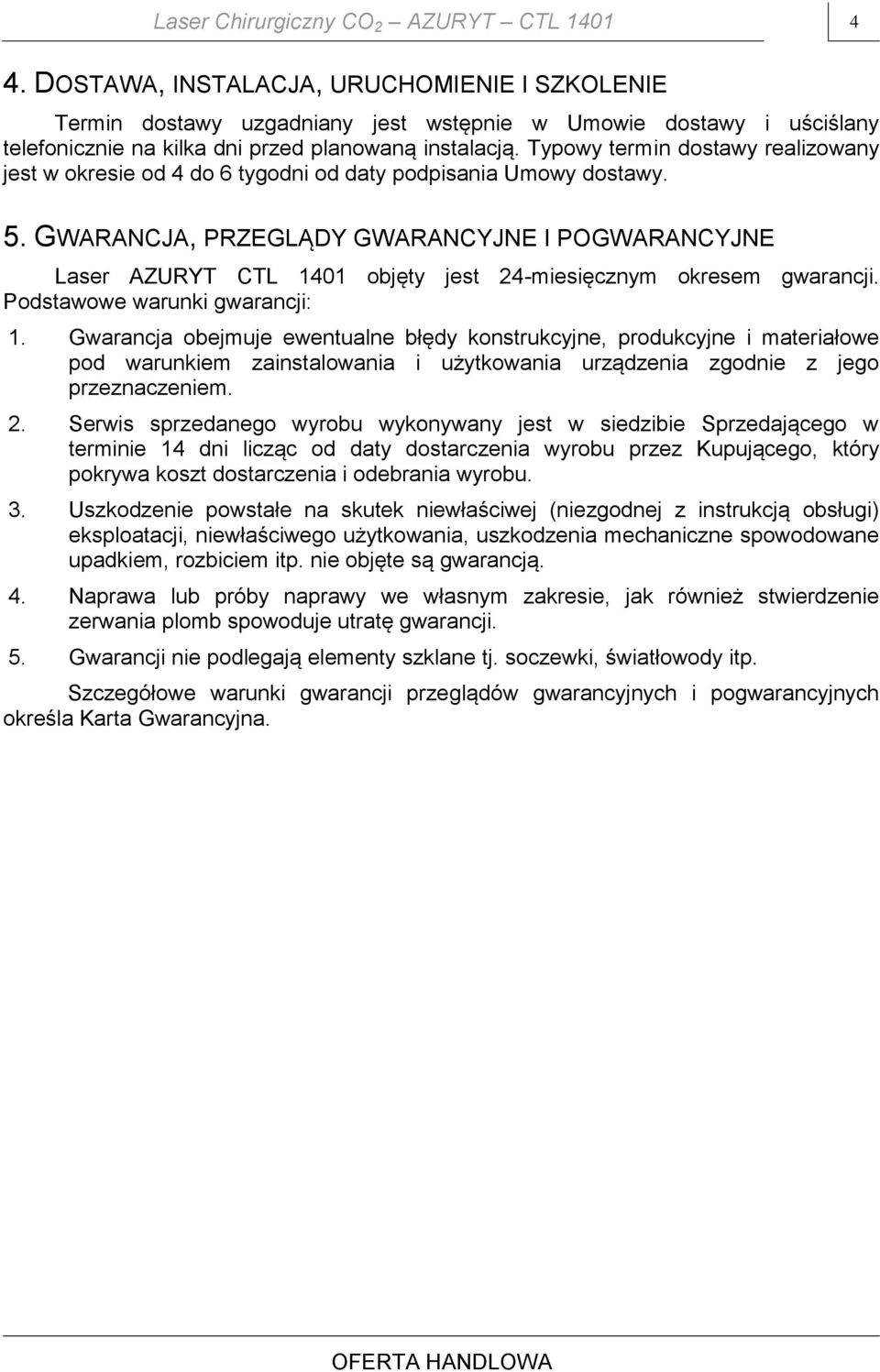 Laser Chirurgiczny $CO_2$ AZURYT – CTL 1401

4

4. DOSTAWA, INSTALACJA, URUCHOMIENIE I SZKOLENIE

Termin dostawy uzgadniany jest wstępnie w Umowie dostawy i uściślany telefonicznie na kilka dni przed planowaną instalacją. Typowy termin dostawy realizowany jest w okresie od 4 do 6 tygodni od daty podpisania Umowy dostawy.

5. GWARANCJA, PRZEGLĄDY GWARANCYJNE I POGWARANCYJNE

Laser AZURYT CTL 1401 objęty jest 24-miesięcznym okresem gwarancji. Podstawowe warunki gwarancji:

1. Gwarancja obejmuje ewentualne błędy konstrukcyjne, produkcyjne i materiałowe pod warunkiem zainstalowania i użytkowania urządzenia zgodnie z jego przeznaczeniem.

2. Serwis sprzedanego wyrobu wykonywany jest w siedzibie Sprzedającego w terminie 14 dni licząc od daty dostarczenia wyrobu przez Kupującego, który pokrywa koszt dostarczenia i odebrania wyrobu.

3. Uszkodzenie powstałe na skutek niewłaściwej (niezgodnej z instrukcją obsługi) eksploatacji, niewłaściwego użytkowania, uszkodzenia mechaniczne spowodowane upadkiem, rozbiciem itp. nie objęte są gwarancją.

4. Naprawa lub próby naprawy we własnym zakresie, jak również stwierdzenie zerwania plomb spowoduje utratę gwarancji.

5. Gwarancji nie podlegają elementy szklane tj. soczewki, światłowody itp.

Szczegółowe warunki gwarancji przeglądów gwarancyjnych i pogwarancyjnych określa Karta Gwarancyjna.

OFERTA HANDLOWA